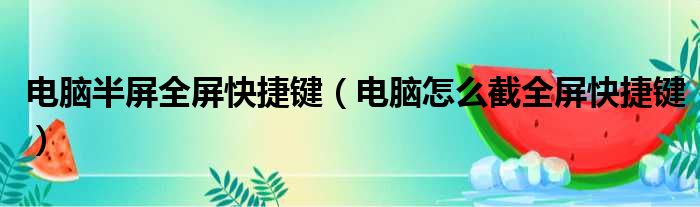 电脑半屏全屏快捷键（电脑怎么截全屏快捷键）